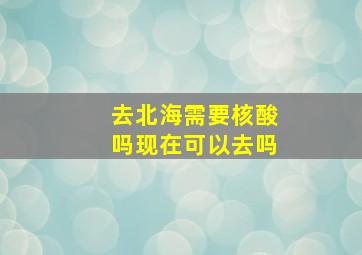 去北海需要核酸吗现在可以去吗